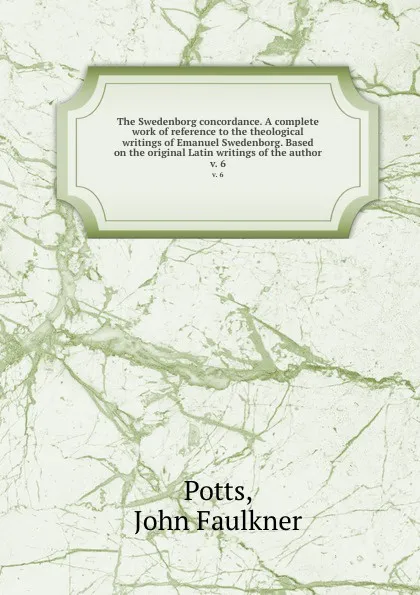 The Swedenborg concordance. A complete work of reference to the theological writings of Emanuel Swedenborg. Based on the original Latin writings of the author v. 6

v. 6

Potts,
John Faulkner